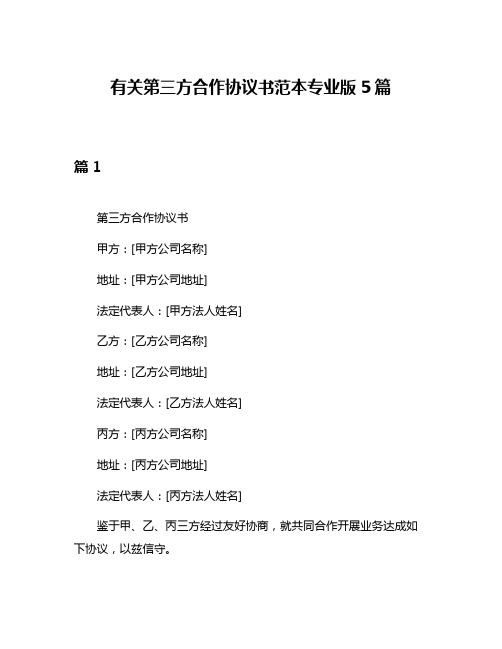 有关第三方合作协议书范本专业版 5 篇

篇 1

第三方合作协议书

甲方：[甲方公司名称]

地址：[甲方公司地址]

法定代表人：[甲方法人姓名]

乙方：[乙方公司名称]

地址：[乙方公司地址]

法定代表人：[乙方法人姓名]

丙方：[丙方公司名称]

地址：[丙方公司地址]

法定代表人：[丙方法人姓名]

鉴于甲、乙、丙三方经过友好协商，就共同合作开展业务达成如下协议，以兹信守。